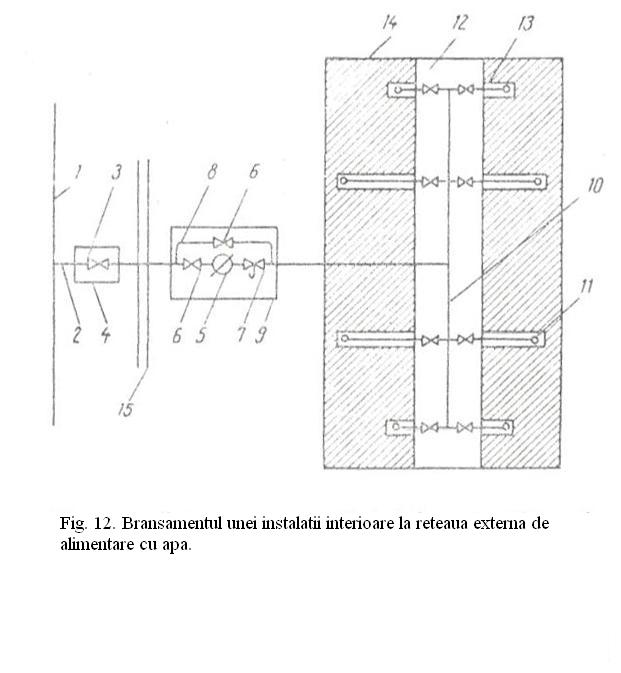 14 12 13

1 3 8 6 10

2 4 6 5 7 9 11

15

Fig. 12. Bransamentul unei instalatii interioare la reteaua externa de alimentare cu apa.